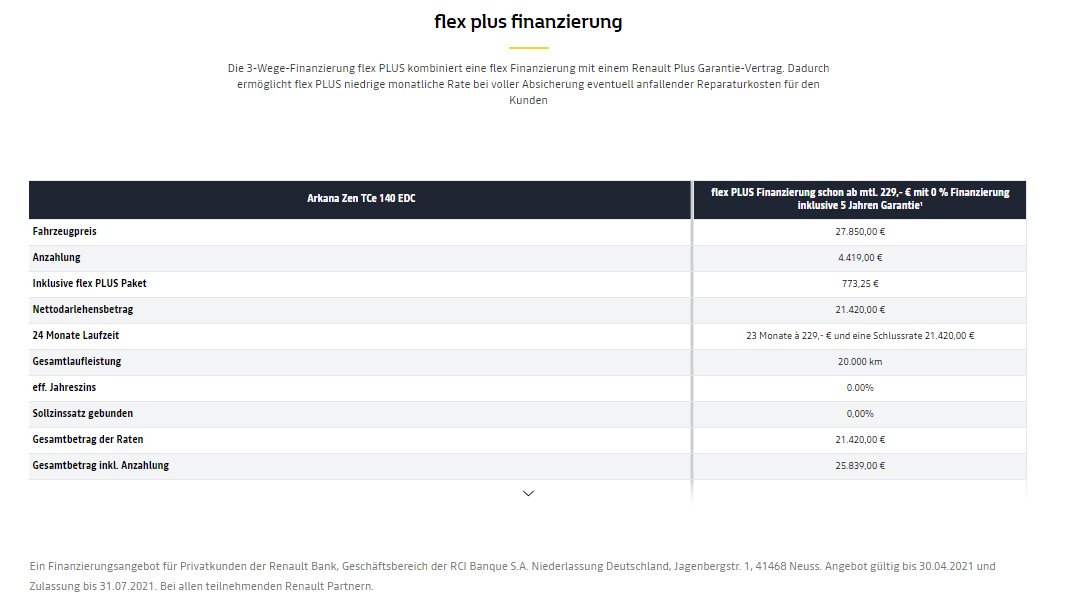 flex plus finanzierung

Die 3-Wege-Finanzierung flex PLUS kombiniert eine flex Finanzierung mit einem Renault Plus Garantie-Vertrag. Dadurch ermöglicht flex PLUS niedrige monatliche Rate bei voller Absicherung eventuell anfallender Reparaturkosten für den Kunden

| Arkana Zen TCe 140 EDC | flex PLUS Finanzierung schon ab mtl. 229,- € mit 0 % Finanzierung inklusive 5 Jahren Garantie¹ |
|---|---|
| Fahrzeugpreis | 27.850,00 € |
| Anzahlung | 4.419,00 € |
| Inklusive flex PLUS Paket | 773,25 € |
| Nettodarlehensbetrag | 21.420,00 € |
| 24 Monate Laufzeit | 23 Monate à 229,- € und eine Schlussrate 21.420,00 € |
| Gesamtlaufleistung | 20.000 km |
| eff. Jahreszins | 0.00% |
| Sollzinssatz gebunden | 0,00% |
| Gesamtbetrag der Raten | 21.420,00 € |
| Gesamtbetrag inkl. Anzahlung | 25.839,00 € |

Ein Finanzierungsangebot für Privatkunden der Renault Bank, Geschäftsbereich der RCI Banque S.A. Niederlassung Deutschland, Jagenbergstr. 1, 41468 Neuss. Angebot gültig bis 30.04.2021 und Zulassung bis 31.07.2021. Bei allen teilnehmenden Renault Partnern.